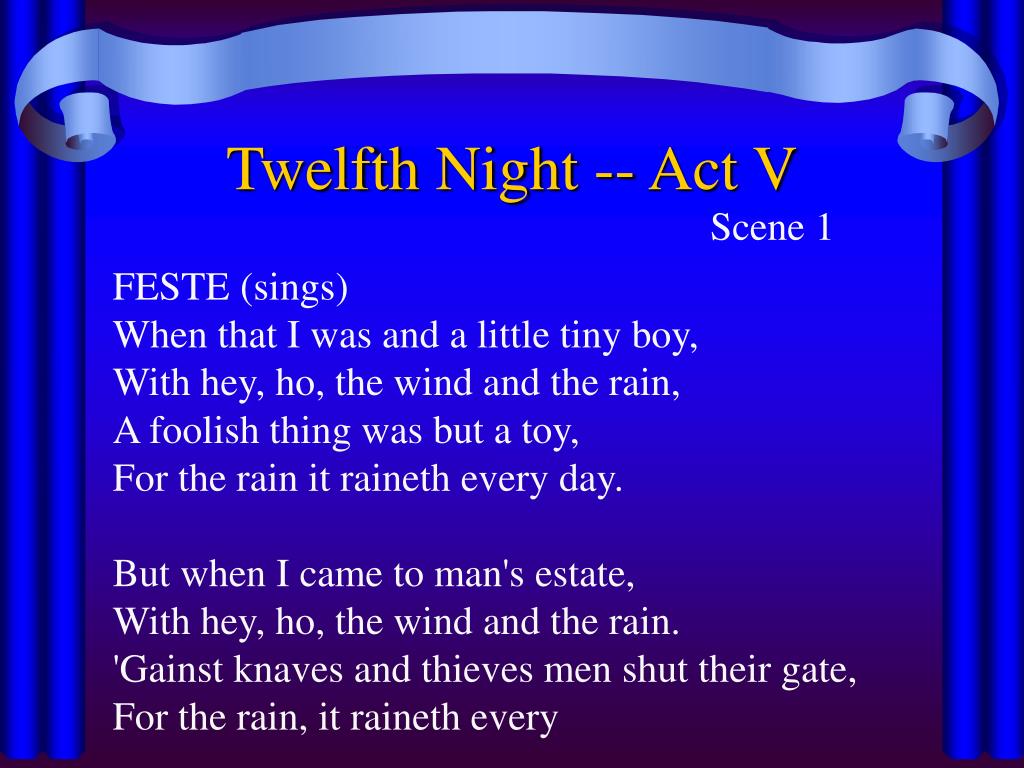 Twelfth Night -- Act V
Scene 1

FESTE (sings)
When that I was and a little tiny boy,
With hey, ho, the wind and the rain,
A foolish thing was but a toy,
For the rain it raineth every day.

But when I came to man's estate,
With hey, ho, the wind and the rain.
'Gainst knaves and thieves men shut their gate,
For the rain, it raineth every